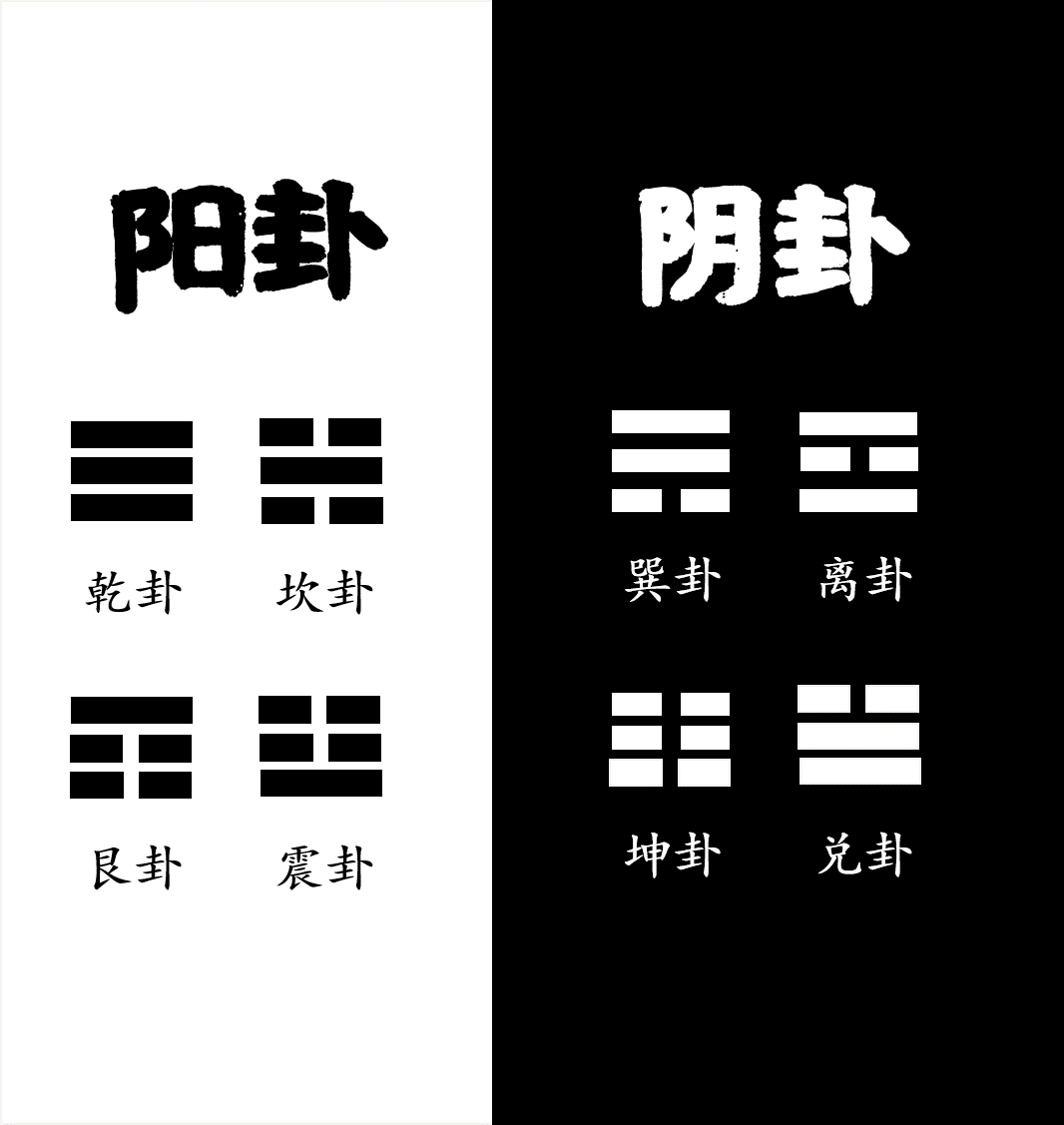 阳卦

乾卦 坎卦

艮卦 震卦

阴卦

巽卦 离卦

坤卦 兑卦